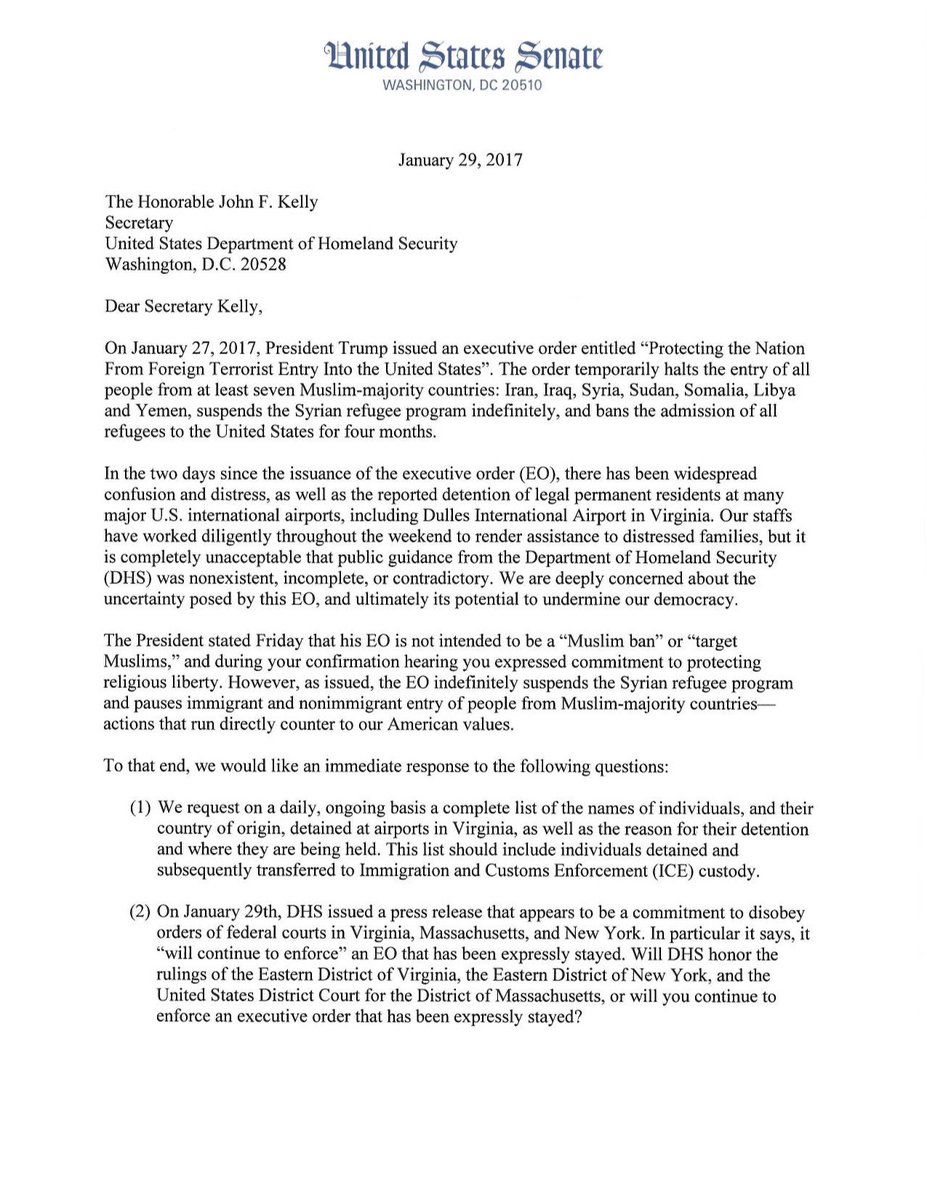 United States Senate
WASHINGTON, DC 20510

January 29, 2017

The Honorable John F. Kelly
Secretary
United States Department of Homeland Security
Washington, D.C. 20528

Dear Secretary Kelly,

On January 27, 2017, President Trump issued an executive order entitled "Protecting the Nation From Foreign Terrorist Entry Into the United States". The order temporarily halts the entry of all people from at least seven Muslim-majority countries: Iran, Iraq, Syria, Sudan, Somalia, Libya and Yemen, suspends the Syrian refugee program indefinitely, and bans the admission of all refugees to the United States for four months.

In the two days since the issuance of the executive order (EO), there has been widespread confusion and distress, as well as the reported detention of legal permanent residents at many major U.S. international airports, including Dulles International Airport in Virginia. Our staffs have worked diligently throughout the weekend to render assistance to distressed families, but it is completely unacceptable that public guidance from the Department of Homeland Security (DHS) was nonexistent, incomplete, or contradictory. We are deeply concerned about the uncertainty posed by this EO, and ultimately its potential to undermine our democracy.

The President stated Friday that his EO is not intended to be a "Muslim ban" or "target Muslims," and during your confirmation hearing you expressed commitment to protecting religious liberty. However, as issued, the EO indefinitely suspends the Syrian refugee program and pauses immigrant and nonimmigrant entry of people from Muslim-majority countries—actions that run directly counter to our American values.

To that end, we would like an immediate response to the following questions:

(1) We request on a daily, ongoing basis a complete list of the names of individuals, and their country of origin, detained at airports in Virginia, as well as the reason for their detention and where they are being held. This list should include individuals detained and subsequently transferred to Immigration and Customs Enforcement (ICE) custody.

(2) On January 29th, DHS issued a press release that appears to be a commitment to disobey orders of federal courts in Virginia, Massachusetts, and New York. In particular it says, it "will continue to enforce" an EO that has been expressly stayed. Will DHS honor the rulings of the Eastern District of Virginia, the Eastern District of New York, and the United States District Court for the District of Massachusetts, or will you continue to enforce an executive order that has been expressly stayed?